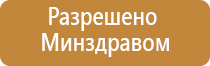 Разрешено Минздравом